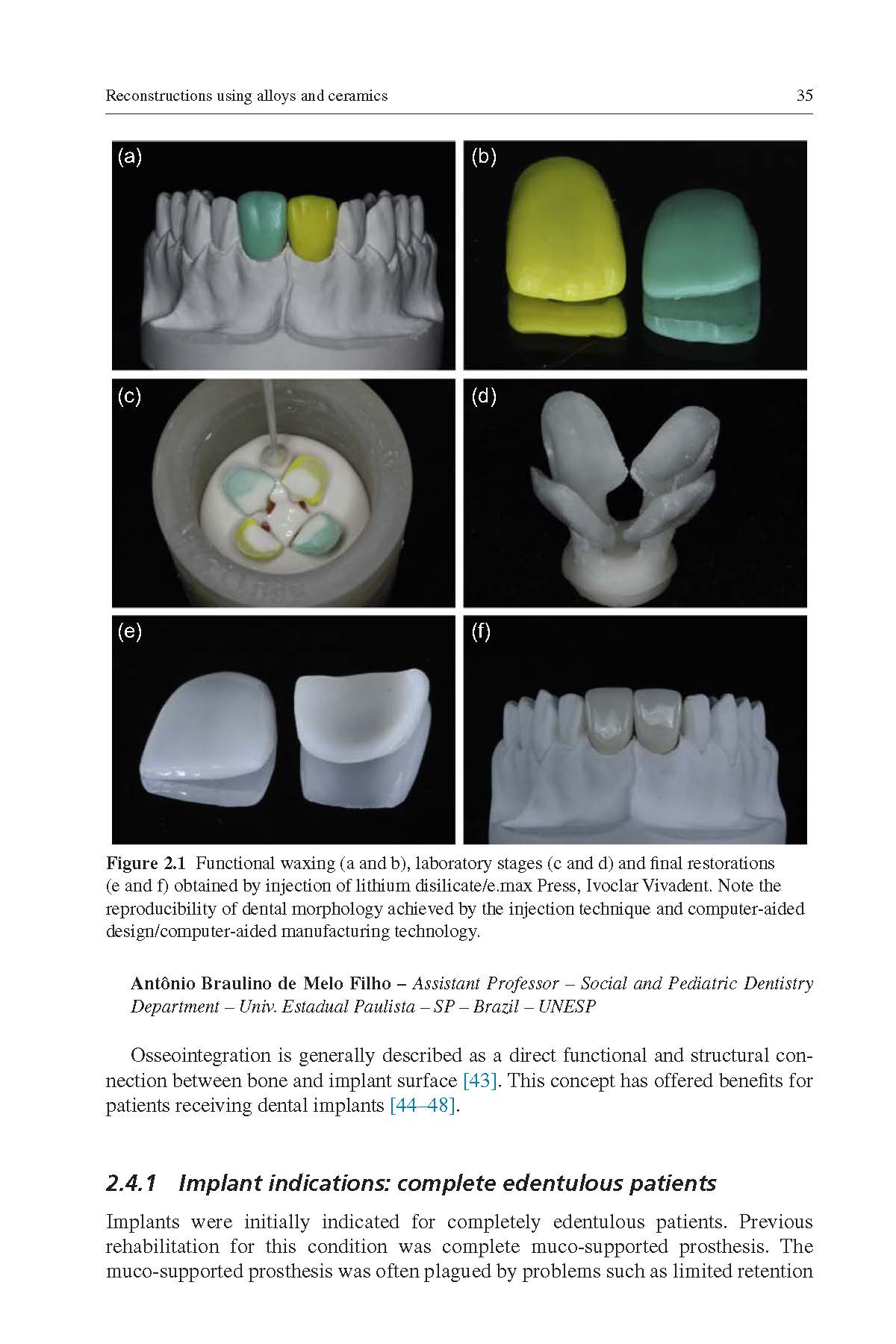 Reconstructions using alloys and ceramics 35

(a)

(b)

(c)

(d)

(e)

(f)

Figure 2.1 Functional waxing (a and b), laboratory stages (c and d) and final restorations (e and f) obtained by injection of lithium disilicate/e.max Press, Ivoclar Vivadent. Note the reproducibility of dental morphology achieved by the injection technique and computer-aided design/computer-aided manufacturing technology.

Antônio Braulino de Melo Filho – Assistant Professor – Social and Pediatric Dentistry Department – Univ. Estadual Paulista – SP – Brazil – UNESP

Osseointegration is generally described as a direct functional and structural connection between bone and implant surface [43]. This concept has offered benefits for patients receiving dental implants [44–48].

2.4.1 Implant indications: complete edentulous patients

Implants were initially indicated for completely edentulous patients. Previous rehabilitation for this condition was complete muco-supported prosthesis. The muco-supported prosthesis was often plagued by problems such as limited retention